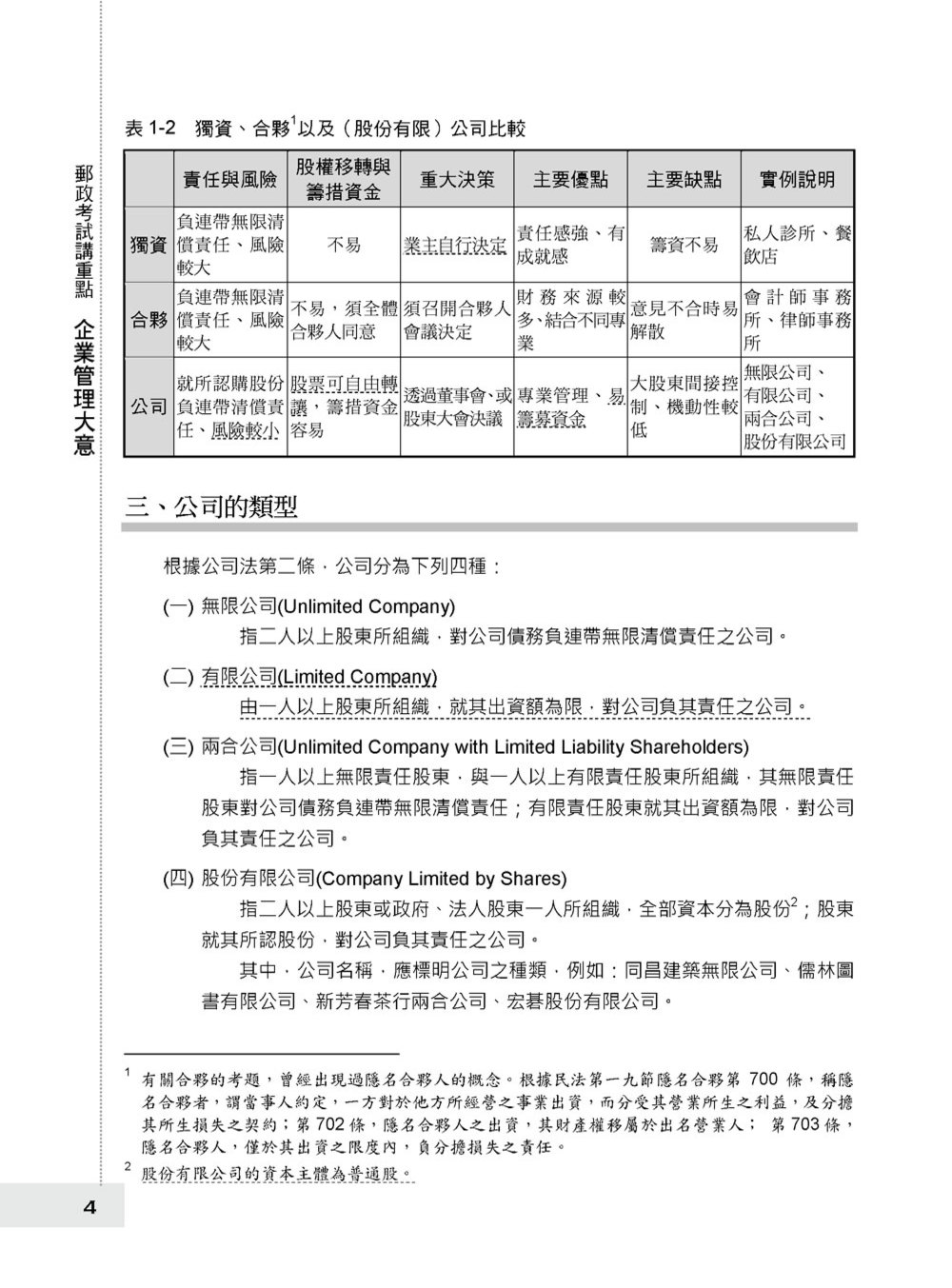 郵政考試講重點　企業管理大意

表 1-2　獨資、合夥$^1$以及（股份有限）公司比較

| | 責任與風險 | 股權移轉與籌措資金 | 重大決策 | 主要優點 | 主要缺點 | 實例說明 |
|---|---|---|---|---|---|---|
| 獨資 | 負連帶無限清償責任、風險較大 | 不易 | 業主自行決定 | 責任感強、有成就感 | 籌資不易 | 私人診所、餐飲店 |
| 合夥 | 負連帶無限清償責任、風險較大 | 不易，須全體合夥人同意 | 須召開合夥人會議決定 | 財務來源較多、結合不同專業 | 意見不合時易解散 | 會計師事務所、律師事務所 |
| 公司 | 就所認購股份負連帶清償責任、風險較小 | 股票可自由轉讓，籌措資金容易 | 透過董事會、或股東大會決議 | 專業管理、易籌募資金 | 大股東間接控制、機動性較低 | 無限公司、有限公司、兩合公司、股份有限公司 |

三、公司的類型

根據公司法第二條，公司分為下列四種：

(一) 無限公司(Unlimited Company)

指二人以上股東所組織，對公司債務負連帶無限清償責任之公司。

(二) 有限公司(Limited Company)

由一人以上股東所組織，就其出資額為限，對公司負其責任之公司。

(三) 兩合公司(Unlimited Company with Limited Liability Shareholders)

指一人以上無限責任股東，與一人以上有限責任股東所組織，其無限責任股東對公司債務負連帶無限清償責任；有限責任股東就其出資額為限，對公司負其責任之公司。

(四) 股份有限公司(Company Limited by Shares)

指二人以上股東或政府、法人股東一人所組織，全部資本分為股份$^2$；股東就其所認股份，對公司負其責任之公司。

其中，公司名稱，應標明公司之種類，例如：同昌建築無限公司、儒林圖書有限公司、新芳春茶行兩合公司、宏碁股份有限公司。

$^1$ 有關合夥的考題，曾經出現過隱名合夥人的概念。根據民法第一九節隱名合夥第 700 條，稱隱名合夥者，謂當事人約定，一方對於他方所經營之事業出資，而分受其營業所生之利益，及分擔其所生損失之契約；第 702 條，隱名合夥人之出資，其財產權移屬於出名營業人； 第 703 條，隱名合夥人，僅於其出資之限度內，負分擔損失之責任。

$^2$ 股份有限公司的資本主體為普通股。

4